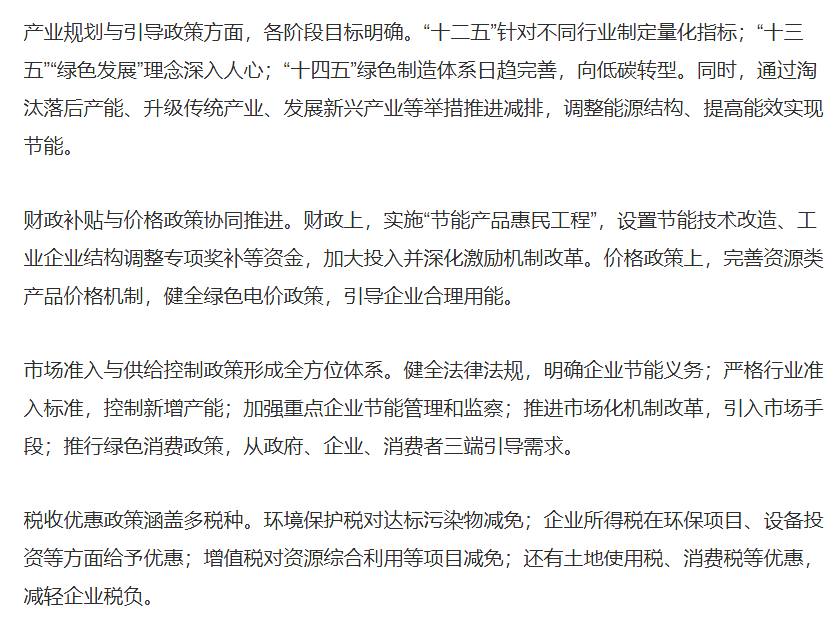 产业规划与引导政策方面，各阶段目标明确。“十二五”针对不同行业制定量化指标；“十三五”“绿色发展”理念深入人心；“十四五”绿色制造体系日趋完善，向低碳转型。同时，通过淘汰落后产能、升级传统产业、发展新兴产业等举措推进减排，调整能源结构、提高能效实现节能。

财政补贴与价格政策协同推进。财政上，实施“节能产品惠民工程”，设置节能技术改造、工业企业结构调整专项奖补等资金，加大投入并深化激励机制改革。价格政策上，完善资源类产品价格机制，健全绿色电价政策，引导企业合理用能。

市场准入与供给控制政策形成全方位体系。健全法律法规，明确企业节能义务；严格行业准入标准，控制新增产能；加强重点企业节能管理和监察；推进市场化机制改革，引入市场手段；推行绿色消费政策，从政府、企业、消费者三端引导需求。

税收优惠政策涵盖多税种。环境保护税对达标污染物减免；企业所得税在环保项目、设备投资等方面给予优惠；增值税对资源综合利用等项目减免；还有土地使用税、消费税等优惠，减轻企业税负。